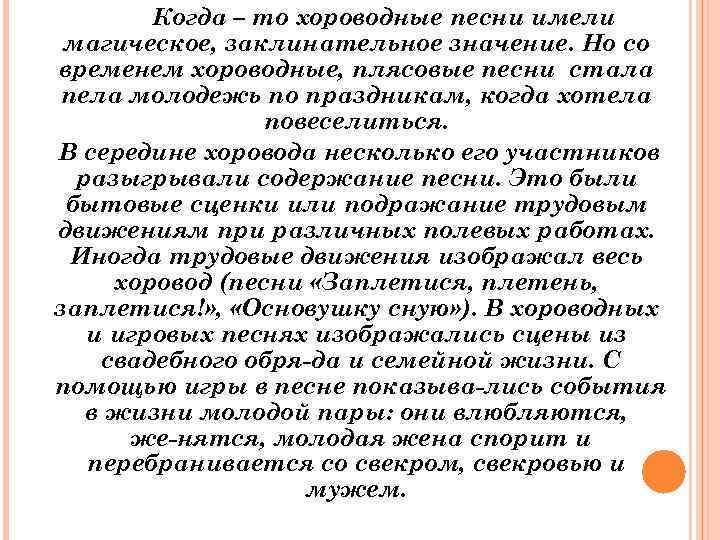 Когда – то хороводные песни имели магическое, заклинательное значение. Но со временем хороводные, плясовые песни стала пела молодежь по праздникам, когда хотела повеселиться.

В середине хоровода несколько его участников разыгрывали содержание песни. Это были бытовые сценки или подражание трудовым движениям при различных полевых работах. Иногда трудовые движения изображал весь хоровод (песни «Заплетися, плетень, заплетися!», «Основушку сную»). В хороводных и игровых песнях изображались сцены из свадебного обря-да и семейной жизни. С помощью игры в песне показыва-лись события в жизни молодой пары: они влюбляются, же-нятся, молодая жена спорит и перебранивается со свекром, свекровью и мужем.